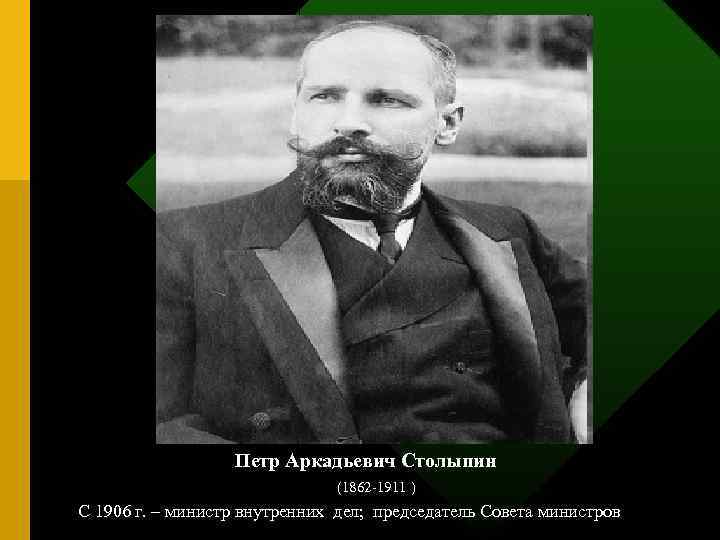 Петр Аркадьевич Столыпин

(1862-1911 )

С 1906 г. – министр внутренних дел; председатель Совета министров